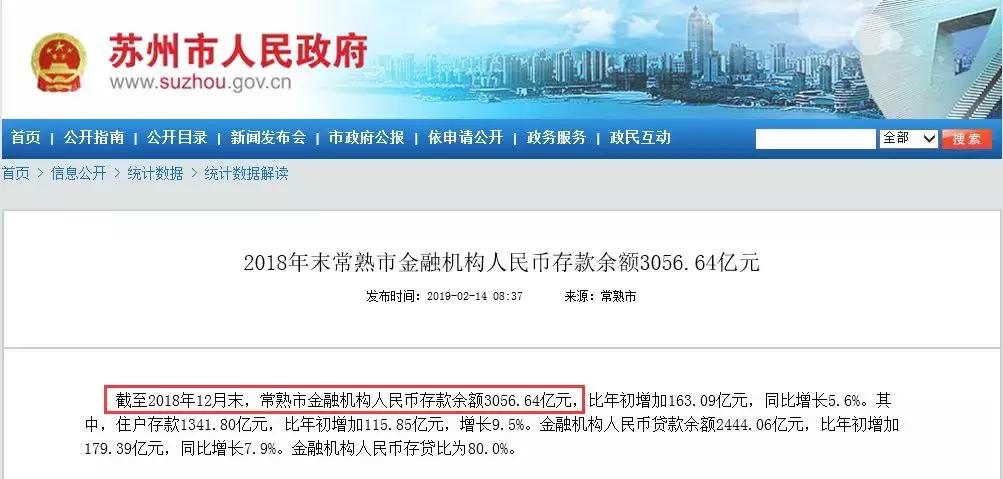 苏州市人民政府
www.suzhou.gov.cn

首页 | 公开指南 | 公开目录 | 新闻发布会 | 市政府公报 | 依申请公开 | 政务服务 | 政民互动

全部
搜索

首页 > 信息公开 > 统计数据 > 统计数据解读

2018年末常熟市金融机构人民币存款余额3056.64亿元

发布时间：2019-02-14 08:37 来源：常熟市

截至2018年12月末，常熟市金融机构人民币存款余额3056.64亿元，比年初增加163.09亿元，同比增长5.6%。其中，住户存款1341.80亿元，比年初增加115.85亿元，增长9.5%。金融机构人民币贷款余额2444.06亿元，比年初增加179.39亿元，同比增长7.9%。金融机构人民币存贷比为80.0%。